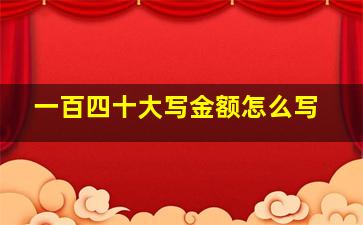 一百四十大写金额怎么写